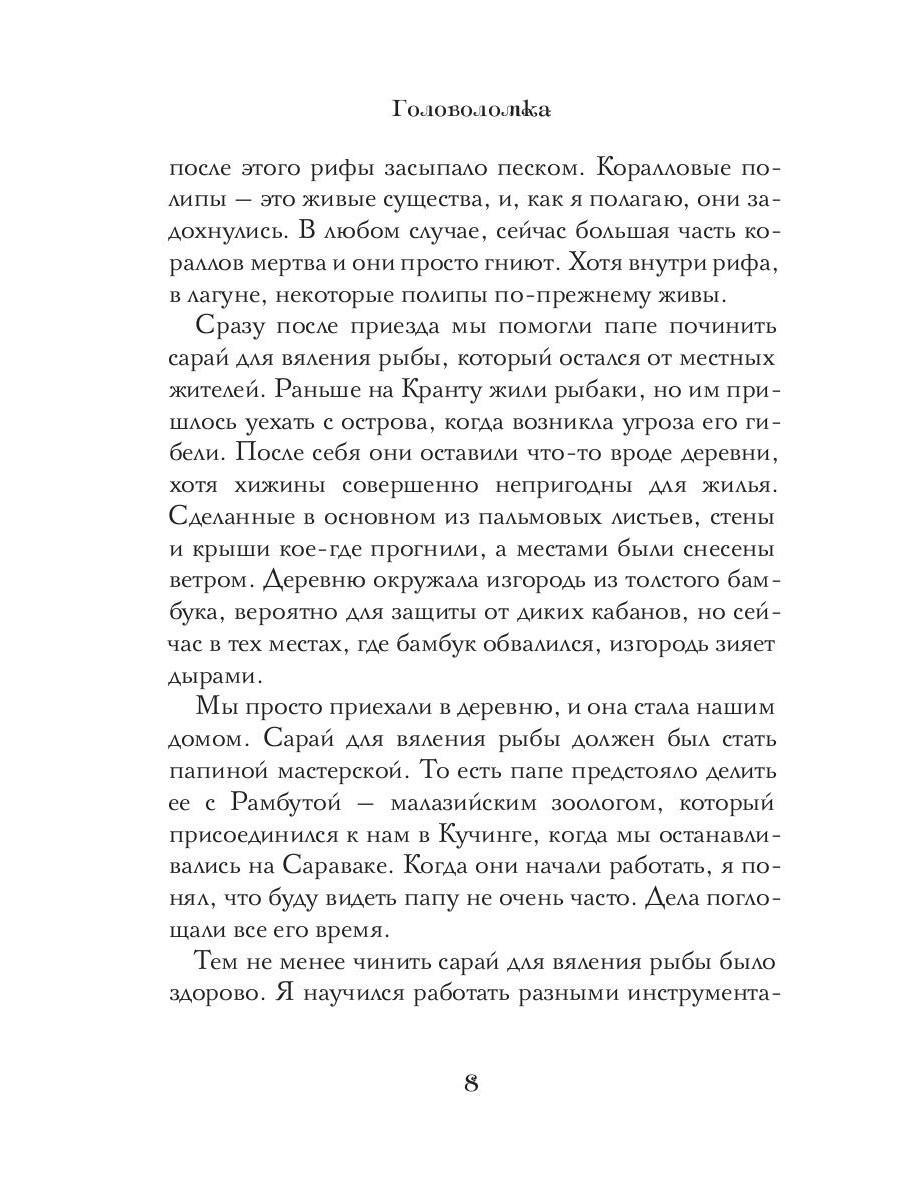 Головоломка

после этого рифы засыпало песком. Коралловые полипы — это живые существа, и, как я полагаю, они задохнулись. В любом случае, сейчас большая часть кораллов мертва и они просто гниют. Хотя внутри рифа, в лагуне, некоторые полипы по-прежнему живы.

Сразу после приезда мы помогли папе починить сарай для вяления рыбы, который остался от местных жителей. Раньше на Кранту жили рыбаки, но им пришлось уехать с острова, когда возникла угроза его гибели. После себя они оставили что-то вроде деревни, хотя хижины совершенно непригодны для жилья. Сделанные в основном из пальмовых листьев, стены и крыши кое-где прогнили, а местами были снесены ветром. Деревню окружала изгородь из толстого бамбука, вероятно для защиты от диких кабанов, но сейчас в тех местах, где бамбук обвалился, изгородь зияет дырами.

Мы просто приехали в деревню, и она стала нашим домом. Сарай для вяления рыбы должен был стать папиной мастерской. То есть папе предстояло делить ее с Рамбутой — малазийским зоологом, который присоединился к нам в Кучинге, когда мы останавливались на Сараваке. Когда они начали работать, я понял, что буду видеть папу не очень часто. Дела поглощали все его время.

Тем не менее чинить сарай для вяления рыбы было здорово. Я научился работать разными инструмента-

8